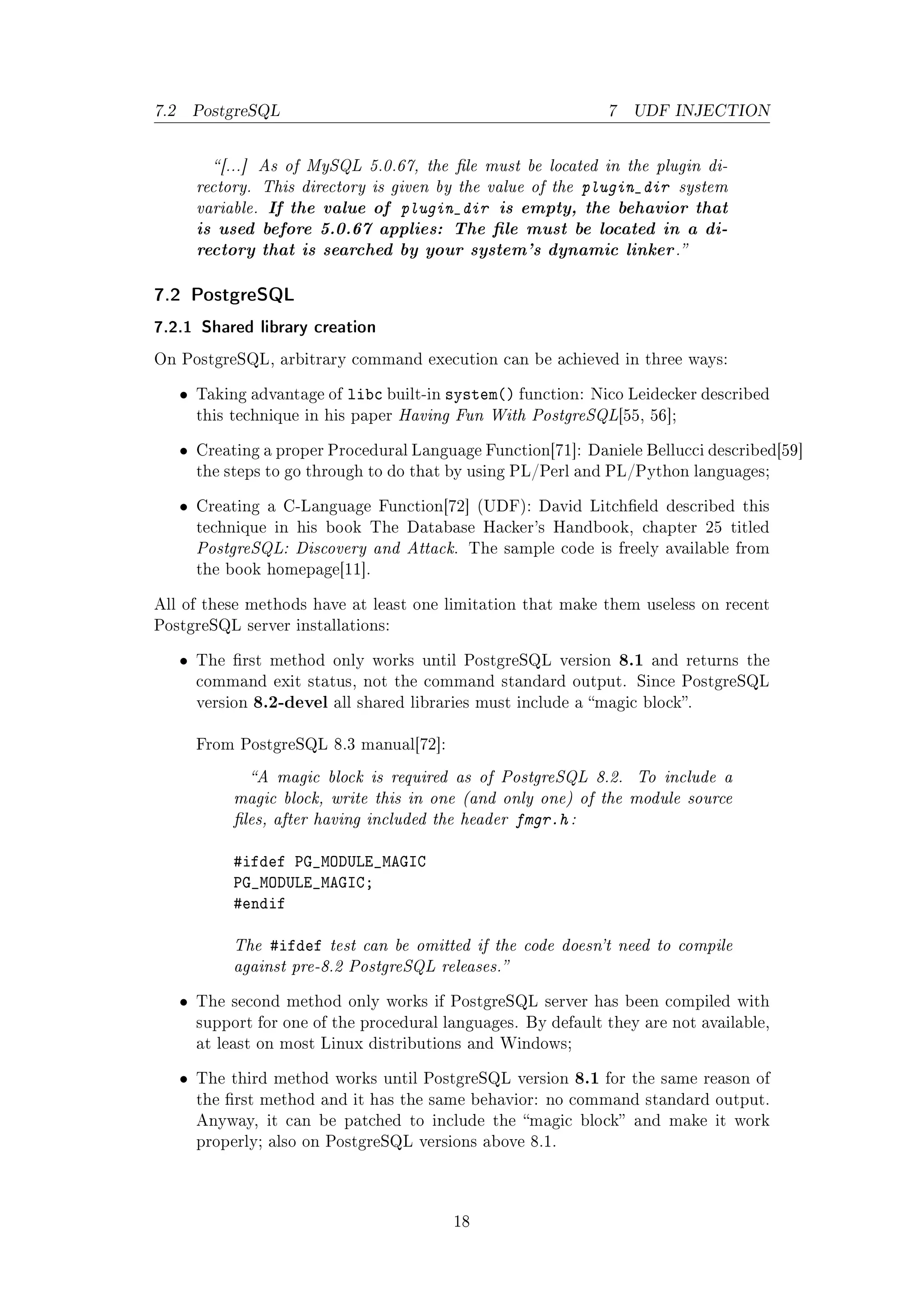 7.2 PostgreSQL 7 UDF INJECTION

"[...] As of MySQL 5.0.67, the file must be located in the plugin directory. This directory is given by the value of the plugin_dir system variable. If the value of plugin_dir is empty, the behavior that is used before 5.0.67 applies: The file must be located in a directory that is searched by your system's dynamic linker."

7.2 PostgreSQL

7.2.1 Shared library creation

On PostgreSQL, arbitrary command execution can be achieved in three ways:

• Taking advantage of libc built-in system() function: Nico Leidecker described this technique in his paper Having Fun With PostgreSQL[55, 56];

• Creating a proper Procedural Language Function[71]: Daniele Bellucci described[59] the steps to go through to do that by using PL/Perl and PL/Python languages;

• Creating a C-Language Function[72] (UDF): David Litchfield described this technique in his book The Database Hacker's Handbook, chapter 25 titled PostgreSQL: Discovery and Attack. The sample code is freely available from the book homepage[11].

All of these methods have at least one limitation that make them useless on recent PostgreSQL server installations:

• The first method only works until PostgreSQL version 8.1 and returns the command exit status, not the command standard output. Since PostgreSQL version 8.2-devel all shared libraries must include a "magic block".

From PostgreSQL 8.3 manual[72]:

"A magic block is required as of PostgreSQL 8.2. To include a magic block, write this in one (and only one) of the module source files, after having included the header fmgr.h:

#ifdef PG_MODULE_MAGIC
PG_MODULE_MAGIC;
#endif

The #ifdef test can be omitted if the code doesn't need to compile against pre-8.2 PostgreSQL releases."

• The second method only works if PostgreSQL server has been compiled with support for one of the procedural languages. By default they are not available, at least on most Linux distributions and Windows;

• The third method works until PostgreSQL version 8.1 for the same reason of the first method and it has the same behavior: no command standard output. Anyway, it can be patched to include the "magic block" and make it work properly; also on PostgreSQL versions above 8.1.

18